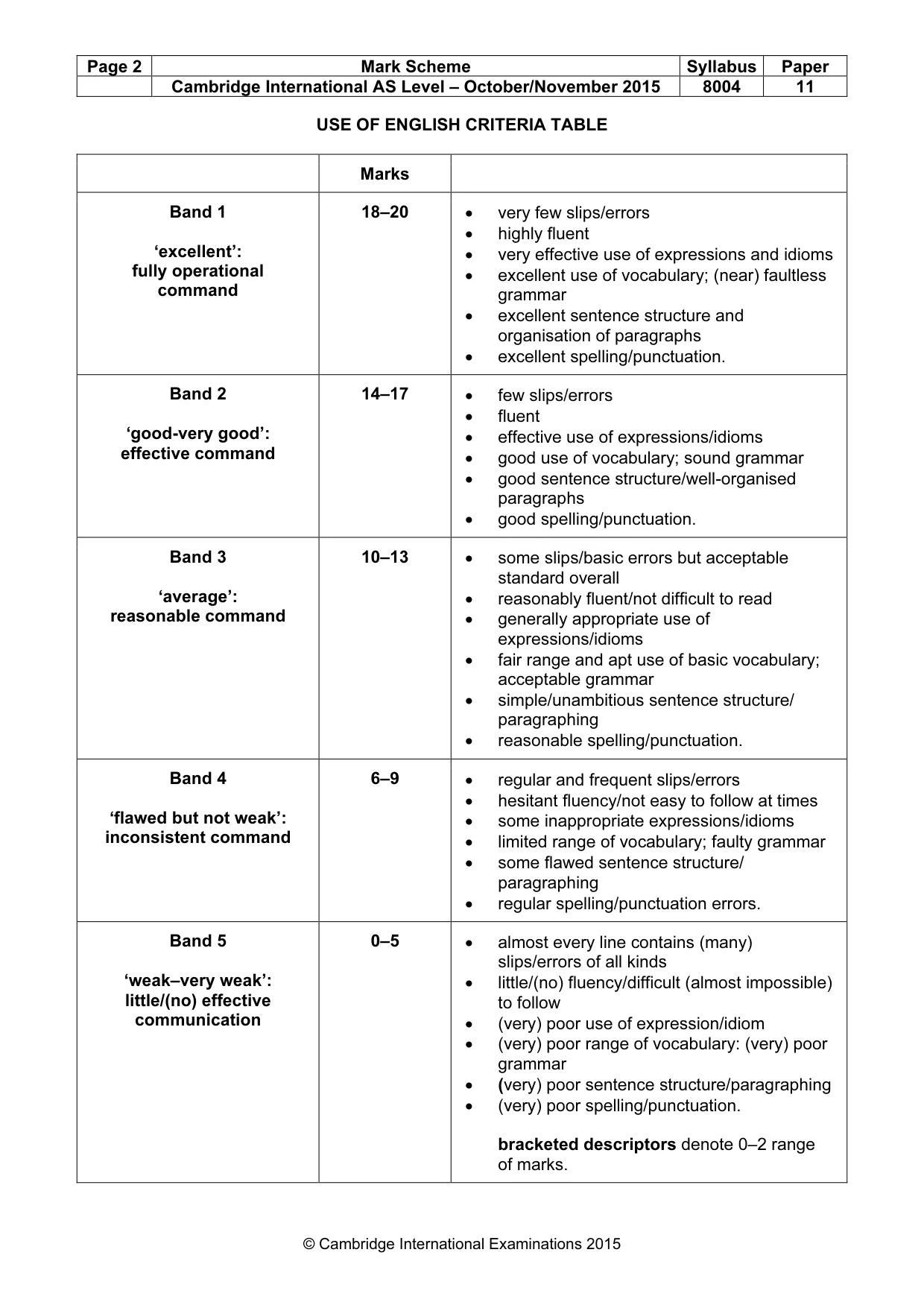 | Page 2 | Mark Scheme | Syllabus | Paper |
|---|---|---|---|
| | Cambridge International AS Level – October/November 2015 | 8004 | 11 |

USE OF ENGLISH CRITERIA TABLE

| | Marks | |
|---|---|---|
| Band 1 'excellent': fully operational command | 18–20 | • very few slips/errors • highly fluent • very effective use of expressions and idioms • excellent use of vocabulary; (near) faultless grammar • excellent sentence structure and organisation of paragraphs • excellent spelling/punctuation. |
| Band 2 'good-very good': effective command | 14–17 | • few slips/errors • fluent • effective use of expressions/idioms • good use of vocabulary; sound grammar • good sentence structure/well-organised paragraphs • good spelling/punctuation. |
| Band 3 'average': reasonable command | 10–13 | • some slips/basic errors but acceptable standard overall • reasonably fluent/not difficult to read • generally appropriate use of expressions/idioms • fair range and apt use of basic vocabulary; acceptable grammar • simple/unambitious sentence structure/ paragraphing • reasonable spelling/punctuation. |
| Band 4 'flawed but not weak': inconsistent command | 6–9 | • regular and frequent slips/errors • hesitant fluency/not easy to follow at times • some inappropriate expressions/idioms • limited range of vocabulary; faulty grammar • some flawed sentence structure/ paragraphing • regular spelling/punctuation errors. |
| Band 5 'weak–very weak': little/(no) effective communication | 0–5 | • almost every line contains (many) slips/errors of all kinds • little/(no) fluency/difficult (almost impossible) to follow • (very) poor use of expression/idiom • (very) poor range of vocabulary: (very) poor grammar • (very) poor sentence structure/paragraphing • (very) poor spelling/punctuation. bracketed descriptors denote 0–2 range of marks. |

© Cambridge International Examinations 2015